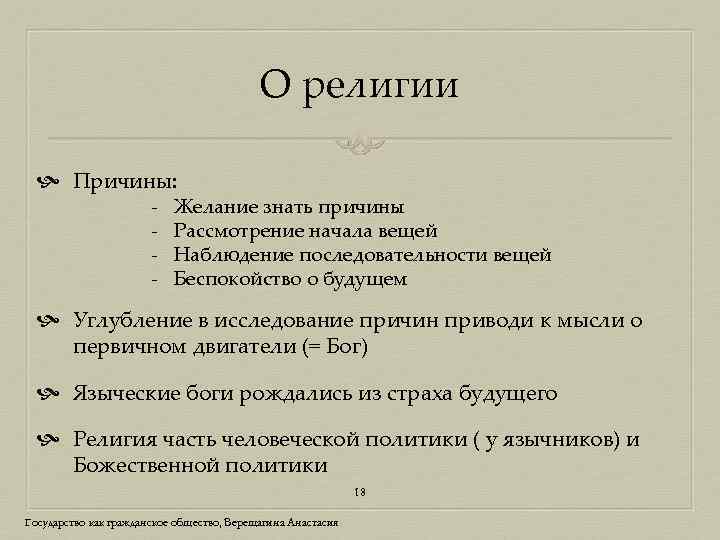 О религии

Причины:
- Желание знать причины
- Рассмотрение начала вещей
- Наблюдение последовательности вещей
- Беспокойство о будущем

Углубление в исследование причин приводи к мысли о первичном двигатели (= Бог)

Языческие боги рождались из страха будущего

Религия часть человеческой политики ( у язычников) и Божественной политики

18

Государство как гражданское общество, Верещагина Анастасия